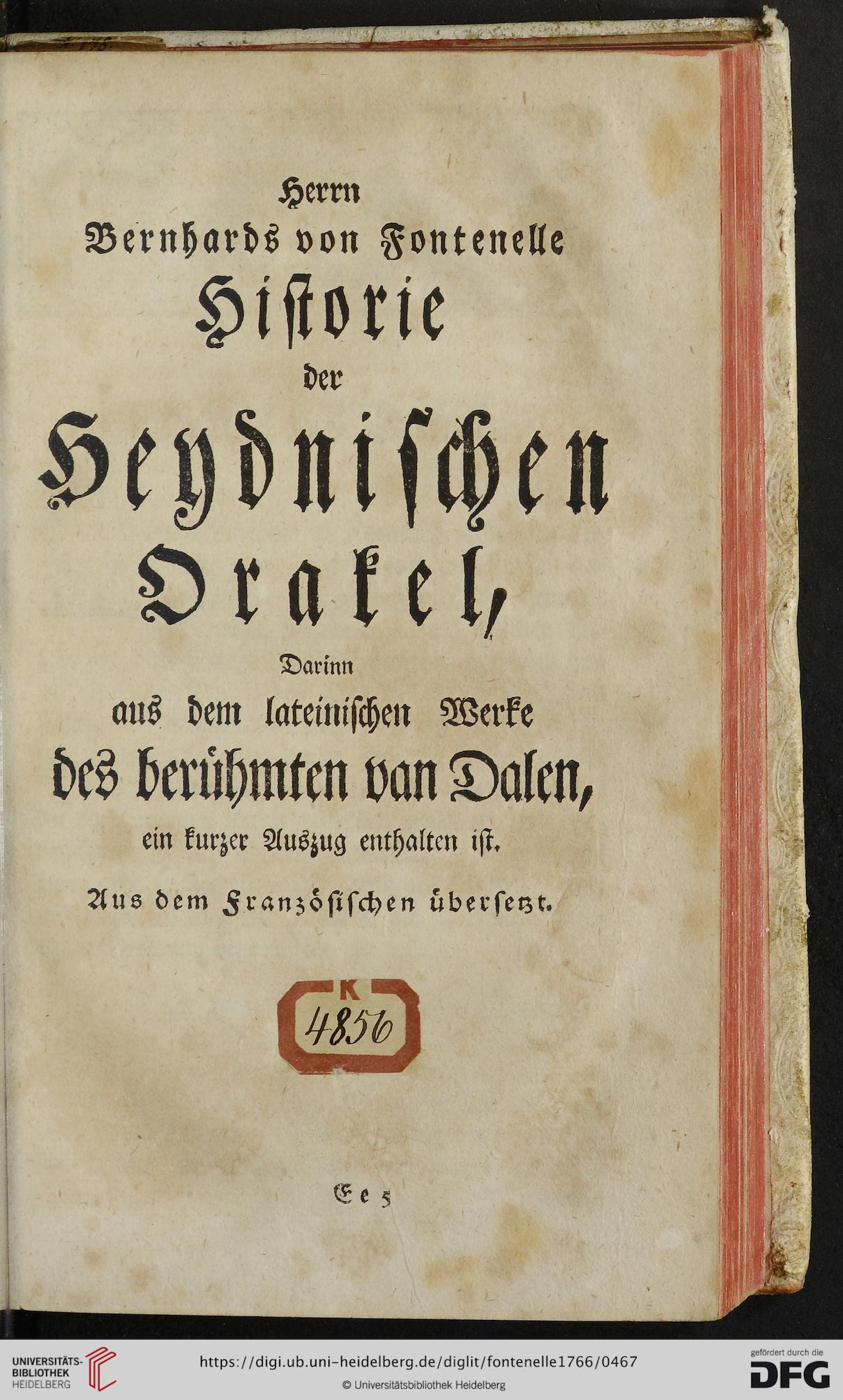 Herrn
Bernhards von Fontenelle
Historie
der
Heydnischen
Orakel,
Darinn
aus dem lateinischen Werke
des berühmten van Dalen,
ein kurzer Auszug enthalten ist.
Aus dem Französischen übersetzt.

K
4856

Ee 5

UNIVERSITÄTS-BIBLIOTHEK HEIDELBERG
https://digi.ub.uni-heidelberg.de/diglit/fontenelle1766/0467
© Universitätsbibliothek Heidelberg
gefördert durch die DFG